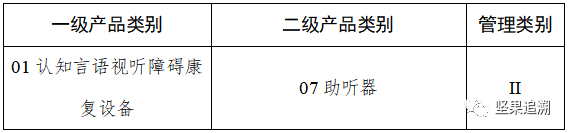 | 一级产品类别 | 二级产品类别 | 管理类别 |
|---|---|---|
| 01 认知言语视听障碍康复设备 | 07 助听器 | II |

坚果追溯